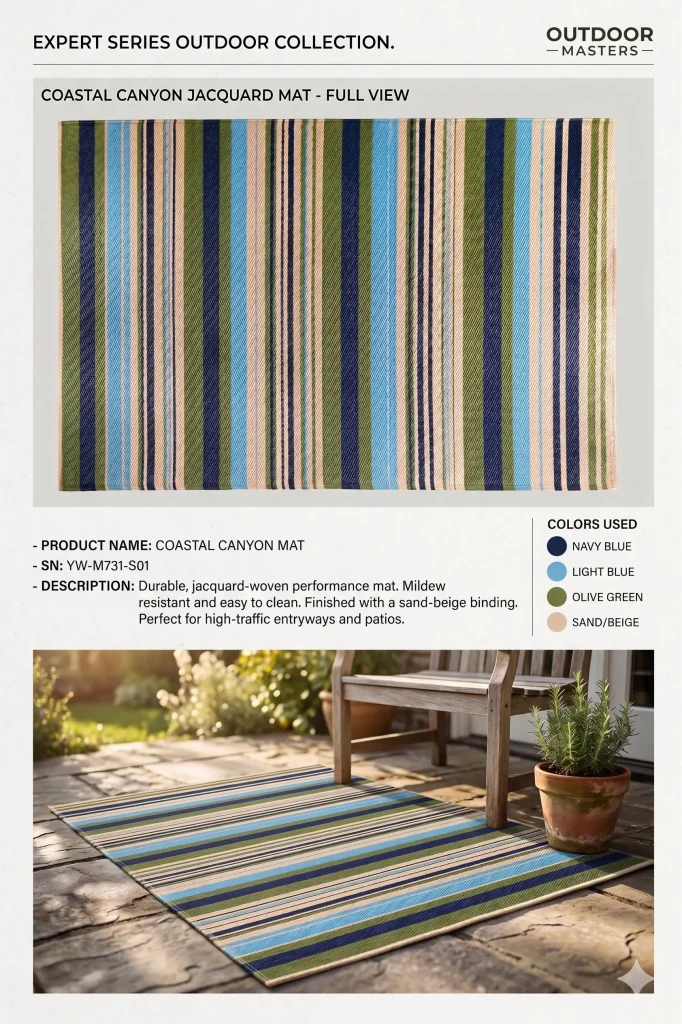 EXPERT SERIES OUTDOOR COLLECTION.

OUTDOOR
MASTERS

COASTAL CANYON JACQUARD MAT - FULL VIEW

- PRODUCT NAME: COASTAL CANYON MAT
- SN: YW-M731-S01
- DESCRIPTION: Durable, jacquard-woven performance mat. Mildew resistant and easy to clean. Finished with a sand-beige binding. Perfect for high-traffic entryways and patios.

COLORS USED
NAVY BLUE
LIGHT BLUE
OLIVE GREEN
SAND/BEIGE